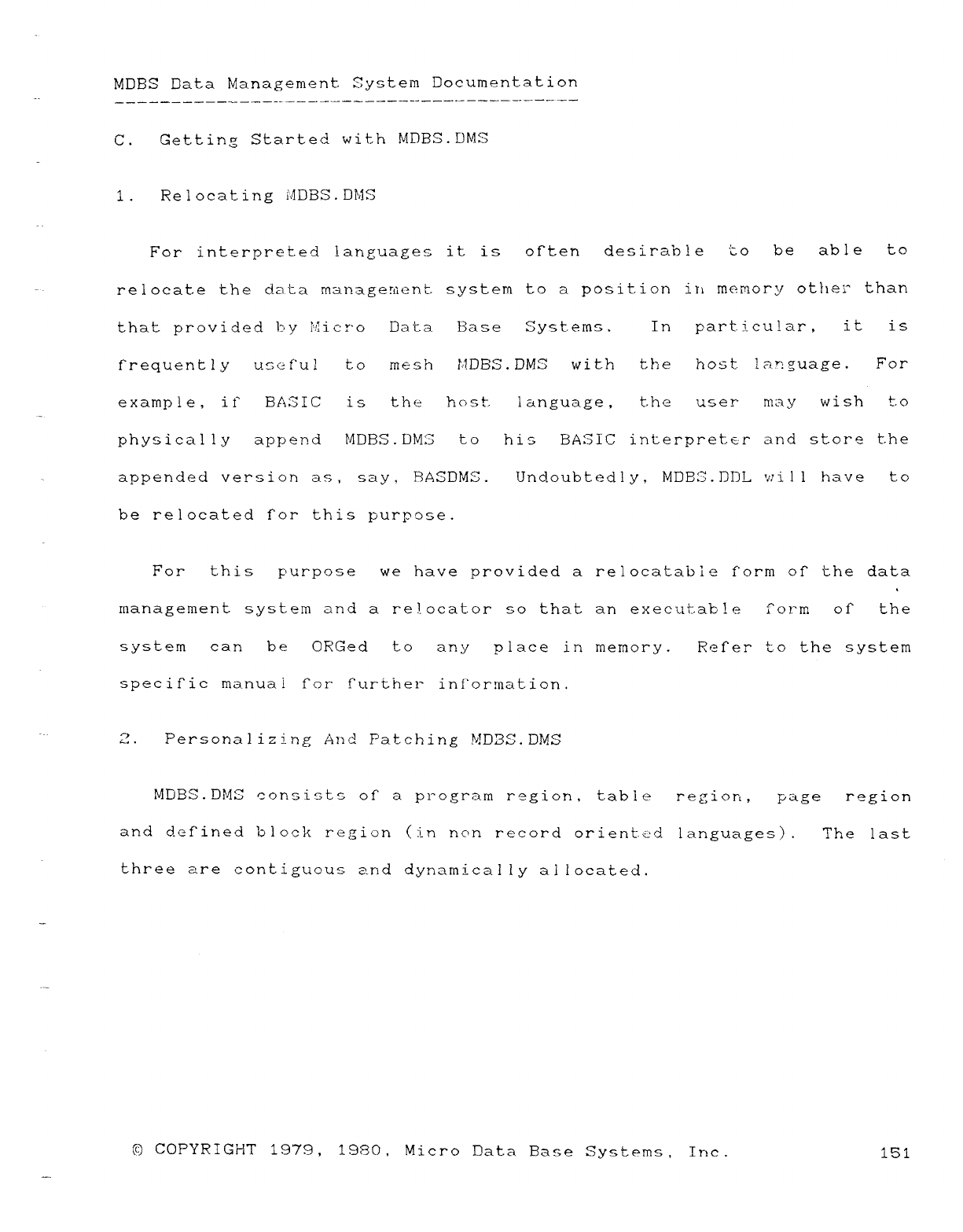 MDBS Data Management System Documentation

C. Getting Started with MDBS.DMS

1. Relocating MDBS.DMS

For interpreted languages it is often desirable to be able to relocate the data management system to a position in memory other than that provided by Micro Data Base Systems. In particular, it is frequently useful to mesh MDBS.DMS with the host language. For example, if BASIC is the host language, the user may wish to physically append MDBS.DMS to his BASIC interpreter and store the appended version as, say, BASDMS. Undoubtedly, MDBS.DDL will have to be relocated for this purpose.

For this purpose we have provided a relocatable form of the data management system and a relocator so that an executable form of the system can be ORGed to any place in memory. Refer to the system specific manual for further information.

2. Personalizing And Patching MDBS.DMS

MDBS.DMS consists of a program region, table region, page region and defined block region (in non record oriented languages). The last three are contiguous and dynamically allocated.

© COPYRIGHT 1979, 1980, Micro Data Base Systems, Inc. 151